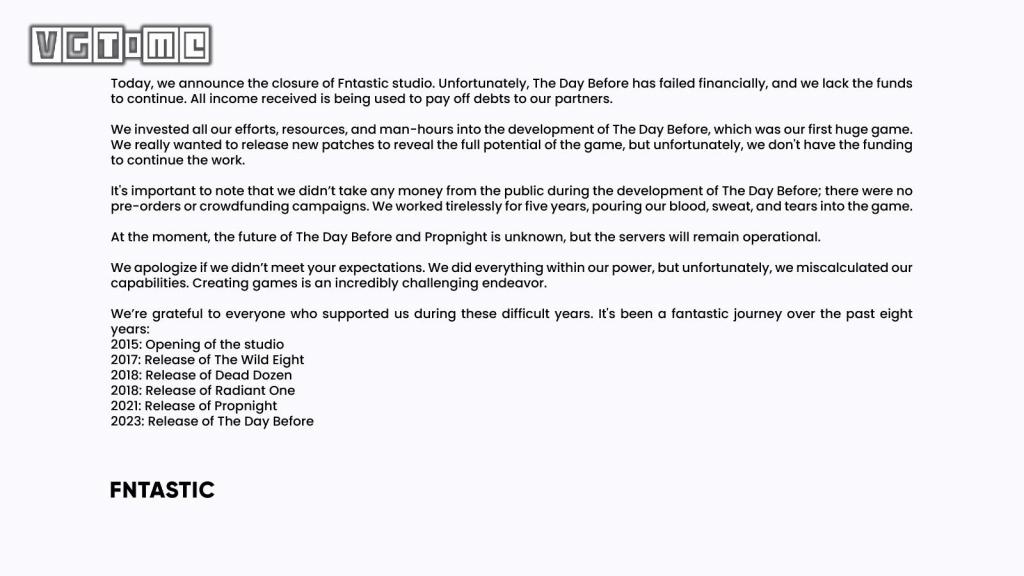 VGTIME

Today, we announce the closure of Fntastic studio. Unfortunately, The Day Before has failed financially, and we lack the funds to continue. All income received is being used to pay off debts to our partners.

We invested all our efforts, resources, and man-hours into the development of The Day Before, which was our first huge game. We really wanted to release new patches to reveal the full potential of the game, but unfortunately, we don't have the funding to continue the work.

It's important to note that we didn't take any money from the public during the development of The Day Before; there were no pre-orders or crowdfunding campaigns. We worked tirelessly for five years, pouring our blood, sweat, and tears into the game.

At the moment, the future of The Day Before and Propnight is unknown, but the servers will remain operational.

We apologize if we didn't meet your expectations. We did everything within our power, but unfortunately, we miscalculated our capabilities. Creating games is an incredibly challenging endeavor.

We're grateful to everyone who supported us during these difficult years. It's been a fantastic journey over the past eight years:
2015: Opening of the studio
2017: Release of The Wild Eight
2018: Release of Dead Dozen
2018: Release of Radiant One
2021: Release of Propnight
2023: Release of The Day Before

FNTASTIC